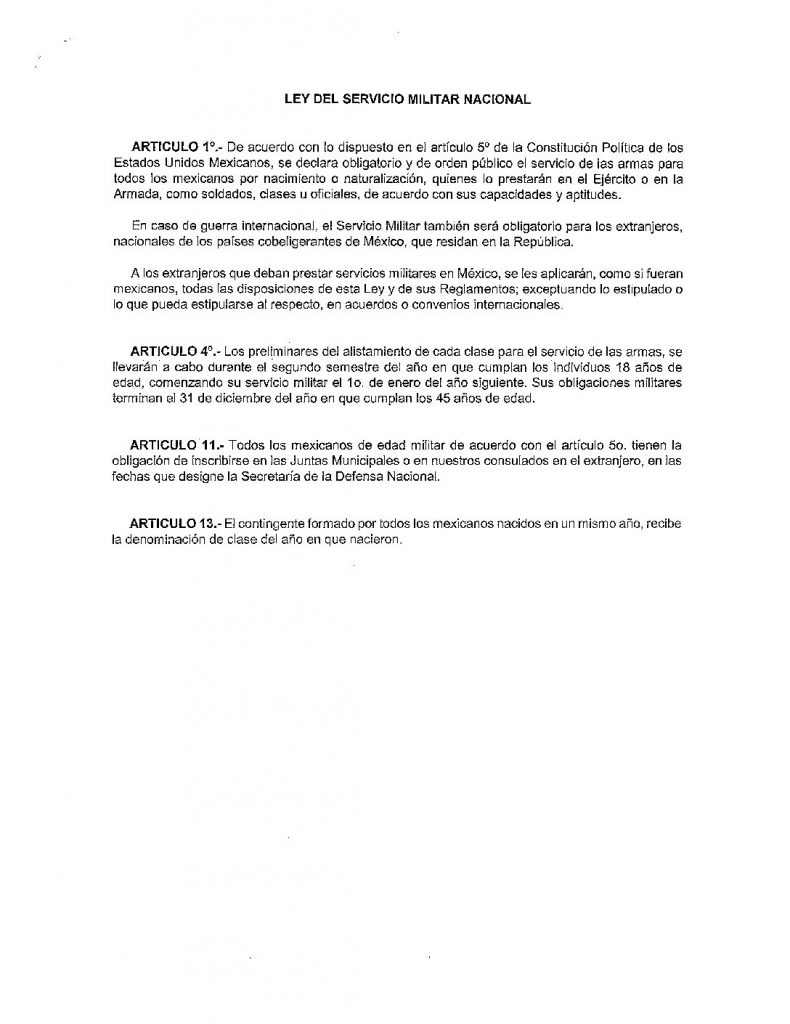 LEY DEL SERVICIO MILITAR NACIONAL

ARTICULO 1°.- De acuerdo con lo dispuesto en el artículo 5º de la Constitución Política de los Estados Unidos Mexicanos, se declara obligatorio y de orden público el servicio de las armas para todos los mexicanos por nacimiento o naturalización, quienes lo prestarán en el Ejército o en la Armada, como soldados, clases u oficiales, de acuerdo con sus capacidades y aptitudes.

En caso de guerra internacional, el Servicio Militar también será obligatorio para los extranjeros, nacionales de los países cobeligerantes de México, que residan en la República.

A los extranjeros que deban prestar servicios militares en México, se les aplicarán, como si fueran mexicanos, todas las disposiciones de esta Ley y de sus Reglamentos; exceptuando lo estipulado o lo que pueda estipularse al respecto, en acuerdos o convenios internacionales.

ARTICULO 4°.- Los preliminares del alistamiento de cada clase para el servicio de las armas, se llevarán a cabo durante el segundo semestre del año en que cumplan los individuos 18 años de edad, comenzando su servicio militar el 1o. de enero del año siguiente. Sus obligaciones militares terminan el 31 de diciembre del año en que cumplan los 45 años de edad.

ARTICULO 11.- Todos los mexicanos de edad militar de acuerdo con el artículo 5o. tienen la obligación de inscribirse en las Juntas Municipales o en nuestros consulados en el extranjero, en las fechas que designe la Secretaría de la Defensa Nacional.

ARTICULO 13.- El contingente formado por todos los mexicanos nacidos en un mismo año, recibe la denominación de clase del año en que nacieron.